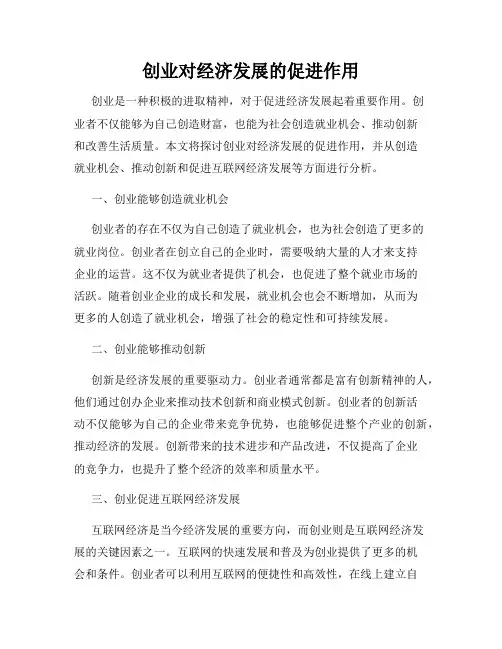 创业对经济发展的促进作用

创业是一种积极的进取精神，对于促进经济发展起着重要作用。创业者不仅能够为自己创造财富，也能为社会创造就业机会、推动创新和改善生活质量。本文将探讨创业对经济发展的促进作用，并从创造就业机会、推动创新和促进互联网经济发展等方面进行分析。

一、创业能够创造就业机会

创业者的存在不仅为自己创造了就业机会，也为社会创造了更多的就业岗位。创业者在创立自己的企业时，需要吸纳大量的人才来支持企业的运营。这不仅为就业者提供了机会，也促进了整个就业市场的活跃。随着创业企业的成长和发展，就业机会也会不断增加，从而为更多的人创造了就业机会，增强了社会的稳定性和可持续发展。

二、创业能够推动创新

创新是经济发展的重要驱动力。创业者通常都是富有创新精神的人，他们通过创办企业来推动技术创新和商业模式创新。创业者的创新活动不仅能够为自己的企业带来竞争优势，也能够促进整个产业的创新，推动经济的发展。创新带来的技术进步和产品改进，不仅提高了企业的竞争力，也提升了整个经济的效率和质量水平。

三、创业促进互联网经济发展

互联网经济是当今经济发展的重要方向，而创业则是互联网经济发展的关键因素之一。互联网的快速发展和普及为创业提供了更多的机会和条件。创业者可以利用互联网的便捷性和高效性，在线上建立自